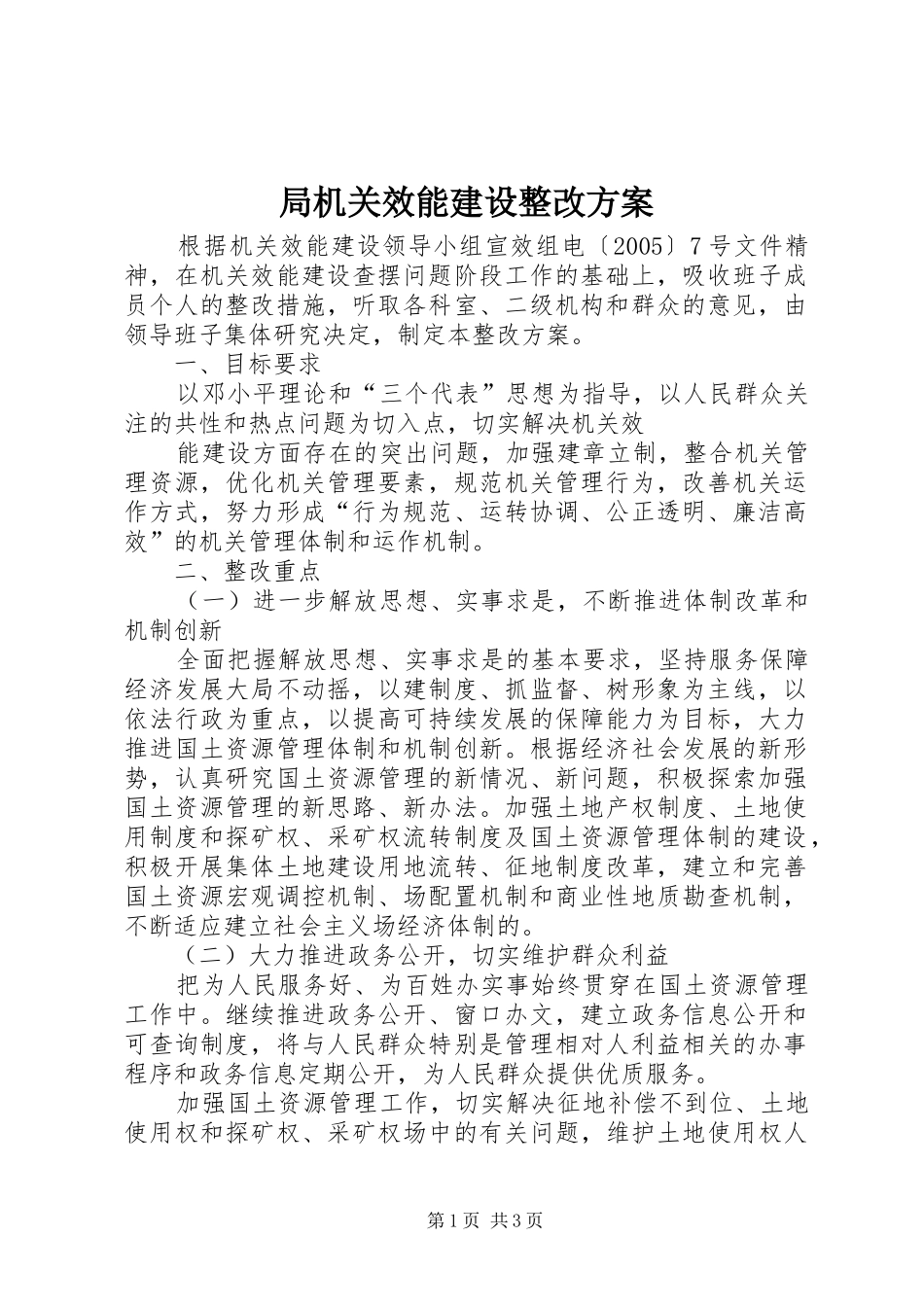 局机关效能建设整改方案

根据机关效能建设领导小组宣效组电〔2005〕7号文件精神，在机关效能建设查摆问题阶段工作的基础上，吸收班子成员个人的整改措施，听取各科室、二级机构和群众的意见，由领导班子集体研究决定，制定本整改方案。

一、目标要求

以邓小平理论和“三个代表”思想为指导，以人民群众关注的共性和热点问题为切入点，切实解决机关效

能建设方面存在的突出问题，加强建章立制，整合机关管理资源，优化机关管理要素，规范机关管理行为，改善机关运作方式，努力形成“行为规范、运转协调、公正透明、廉洁高效”的机关管理体制和运作机制。

二、整改重点

（一）进一步解放思想、实事求是，不断推进体制改革和机制创新

全面把握解放思想、实事求是的基本要求，坚持服务保障经济发展大局不动摇，以建制度、抓监督、树形象为主线，以依法行政为重点，以提高可持续发展的保障能力为目标，大力推进国土资源管理体制和机制创新。根据经济社会发展的新形势，认真研究国土资源管理的新情况、新问题，积极探索加强国土资源管理的新思路、新办法。加强土地产权制度、土地使用制度和探矿权、采矿权流转制度及国土资源管理体制的建设，积极开展集体土地建设用地流转、征地制度改革，建立和完善国土资源宏观调控机制、场配置机制和商业性地质勘查机制，不断适应建立社会主义场经济体制的。

（二）大力推进政务公开，切实维护群众利益

把为人民服务好、为百姓办实事始终贯穿在国土资源管理工作中。继续推进政务公开、窗口办文，建立政务信息公开和可查询制度，将与人民群众特别是管理相对人利益相关的办事程序和政务信息定期公开，为人民群众提供优质服务。

加强国土资源管理工作，切实解决征地补偿不到位、土地使用权和探矿权、采矿权场中的有关问题，维护土地使用权人

第1页 共3页